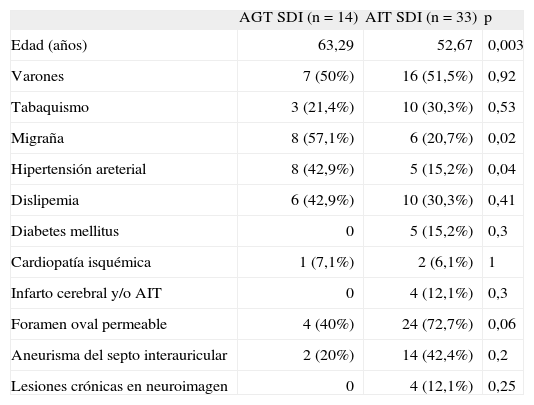 | | AGT SDI (n = 14) | AIT SDI (n = 33) | p |
|---|---|---|---|
| Edad (años) | 63,29 | 52,67 | 0,003 |
| Varones | 7 (50%) | 16 (51,5%) | 0,92 |
| Tabaquismo | 3 (21,4%) | 10 (30,3%) | 0,53 |
| Migraña | 8 (57,1%) | 6 (20,7%) | 0,02 |
| Hipertensión areterial | 8 (42,9%) | 5 (15,2%) | 0,04 |
| Dislipemia | 6 (42,9%) | 10 (30,3%) | 0,41 |
| Diabetes mellitus | 0 | 5 (15,2%) | 0,3 |
| Cardiopatía isquémica | 1 (7,1%) | 2 (6,1%) | 1 |
| Infarto cerebral y/o AIT | 0 | 4 (12,1%) | 0,3 |
| Foramen oval permeable | 4 (40%) | 24 (72,7%) | 0,06 |
| Aneurisma del septo interauricular | 2 (20%) | 14 (42,4%) | 0,2 |
| Lesiones crónicas en neuroimagen | 0 | 4 (12,1%) | 0,25 |